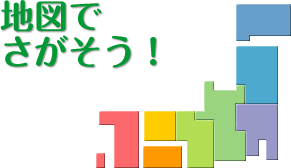 地図で
さがそう！